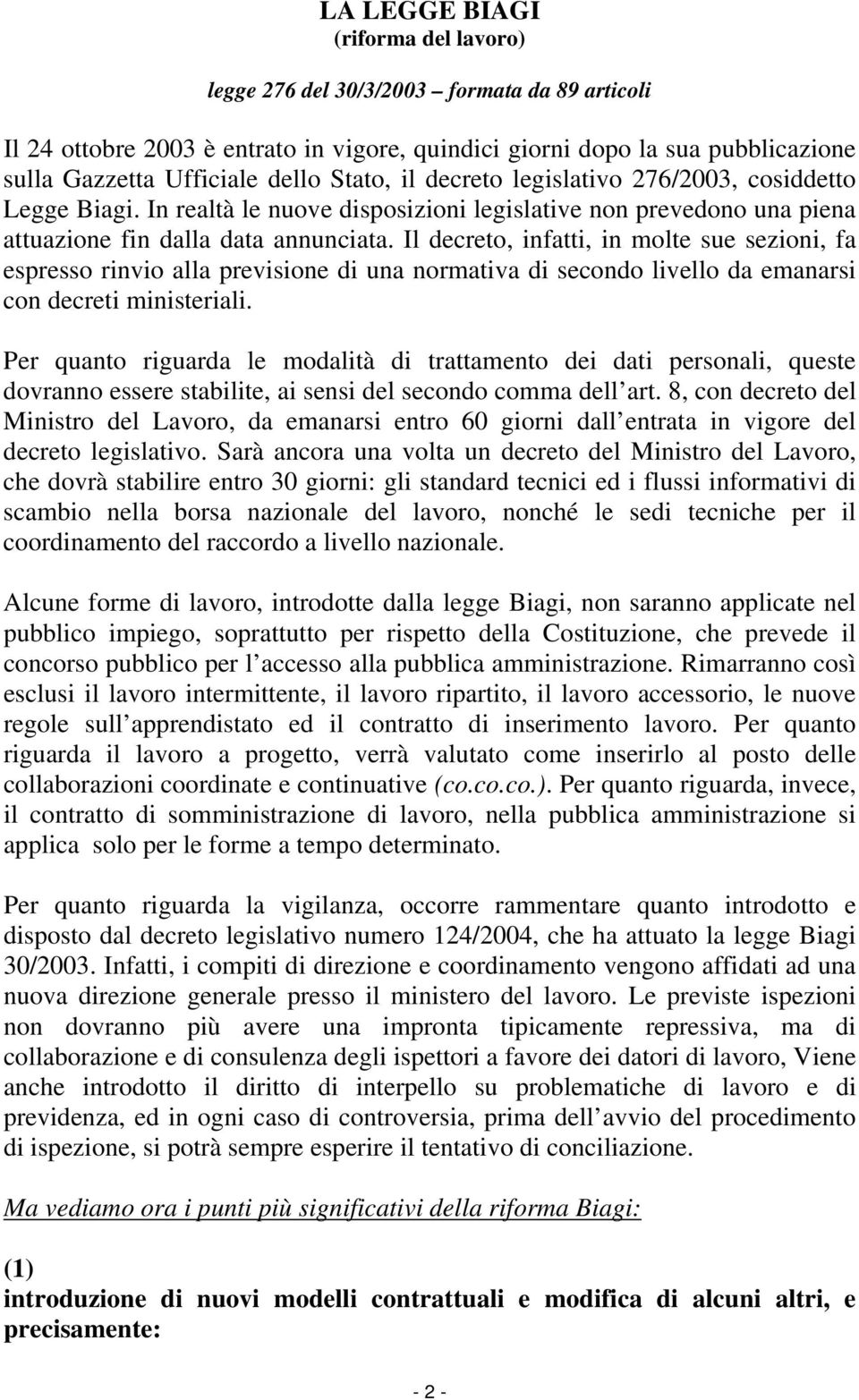 LA LEGGE BIAGI
(riforma del lavoro)

legge 276 del 30/3/2003 – formata da 89 articoli

Il 24 ottobre 2003 è entrato in vigore, quindici giorni dopo la sua pubblicazione sulla Gazzetta Ufficiale dello Stato, il decreto legislativo 276/2003, cosiddetto Legge Biagi. In realtà le nuove disposizioni legislative non prevedono una piena attuazione fin dalla data annunciata. Il decreto, infatti, in molte sue sezioni, fa espresso rinvio alla previsione di una normativa di secondo livello da emanarsi con decreti ministeriali.

Per quanto riguarda le modalità di trattamento dei dati personali, queste dovranno essere stabilite, ai sensi del secondo comma dell art. 8, con decreto del Ministro del Lavoro, da emanarsi entro 60 giorni dall entrata in vigore del decreto legislativo. Sarà ancora una volta un decreto del Ministro del Lavoro, che dovrà stabilire entro 30 giorni: gli standard tecnici ed i flussi informativi di scambio nella borsa nazionale del lavoro, nonché le sedi tecniche per il coordinamento del raccordo a livello nazionale.

Alcune forme di lavoro, introdotte dalla legge Biagi, non saranno applicate nel pubblico impiego, soprattutto per rispetto della Costituzione, che prevede il concorso pubblico per l accesso alla pubblica amministrazione. Rimarranno così esclusi il lavoro intermittente, il lavoro ripartito, il lavoro accessorio, le nuove regole sull apprendistato ed il contratto di inserimento lavoro. Per quanto riguarda il lavoro a progetto, verrà valutato come inserirlo al posto delle collaborazioni coordinate e continuative (co.co.co.). Per quanto riguarda, invece, il contratto di somministrazione di lavoro, nella pubblica amministrazione si applica solo per le forme a tempo determinato.

Per quanto riguarda la vigilanza, occorre rammentare quanto introdotto e disposto dal decreto legislativo numero 124/2004, che ha attuato la legge Biagi 30/2003. Infatti, i compiti di direzione e coordinamento vengono affidati ad una nuova direzione generale presso il ministero del lavoro. Le previste ispezioni non dovranno più avere una impronta tipicamente repressiva, ma di collaborazione e di consulenza degli ispettori a favore dei datori di lavoro, Viene anche introdotto il diritto di interpello su problematiche di lavoro e di previdenza, ed in ogni caso di controversia, prima dell avvio del procedimento di ispezione, si potrà sempre esperire il tentativo di conciliazione.

Ma vediamo ora i punti più significativi della riforma Biagi:

(1)
introduzione di nuovi modelli contrattuali e modifica di alcuni altri, e precisamente:

- 2 -